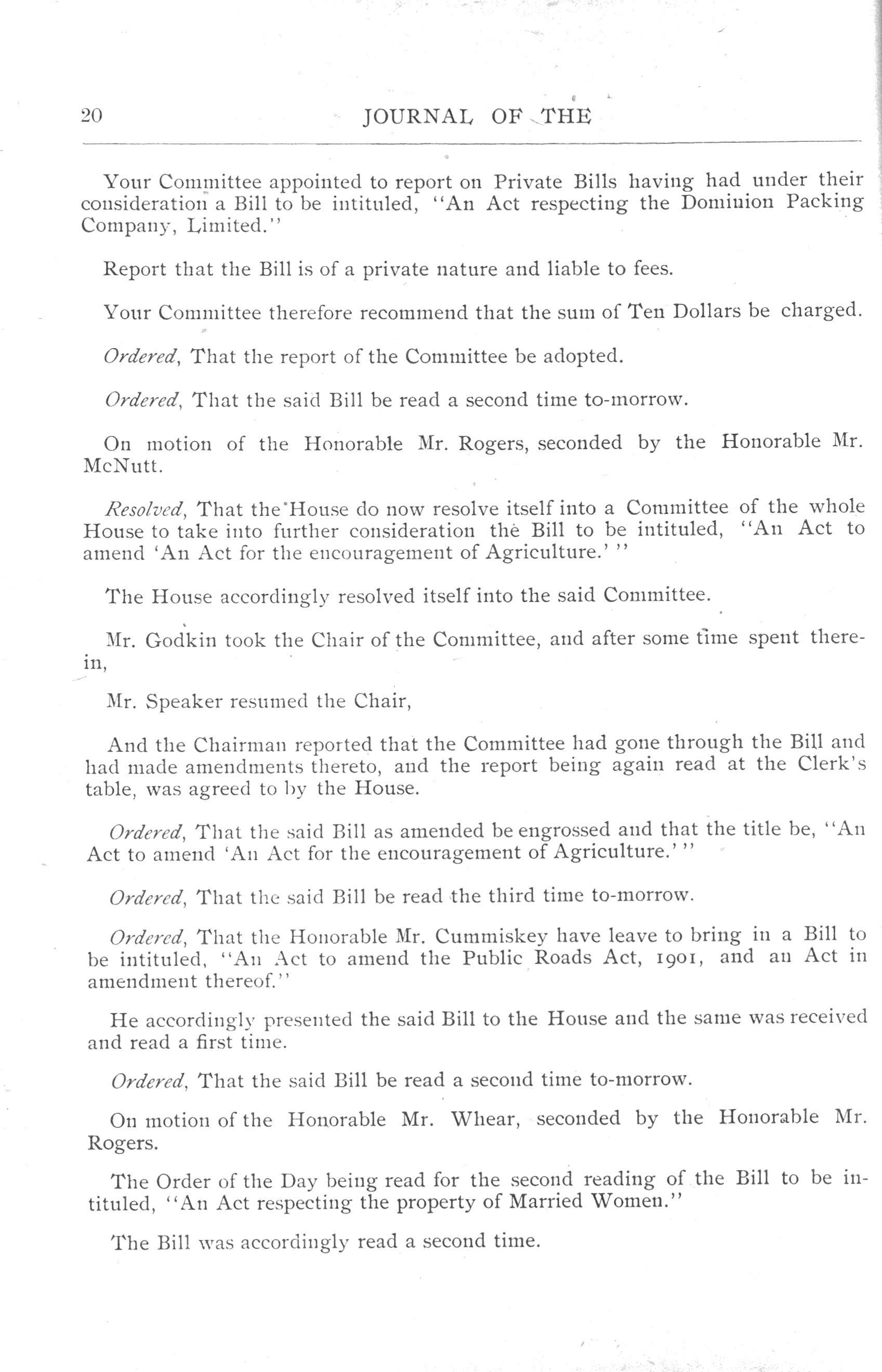 20 JOURNAL OF THE

Your Committee appointed to report on Private Bills having had under their consideration a Bill to be intituled, "An Act respecting the Dominion Packing Company, Limited."

Report that the Bill is of a private nature and liable to fees.

Your Committee therefore recommend that the sum of Ten Dollars be charged.

Ordered, That the report of the Committee be adopted.

Ordered, That the said Bill be read a second time to-morrow.

On motion of the Honorable Mr. Rogers, seconded by the Honorable Mr. McNutt.

Resolved, That the House do now resolve itself into a Committee of the whole House to take into further consideration the Bill to be intituled, "An Act to amend 'An Act for the encouragement of Agriculture.' "

The House accordingly resolved itself into the said Committee.

Mr. Godkin took the Chair of the Committee, and after some time spent therein,

Mr. Speaker resumed the Chair,

And the Chairman reported that the Committee had gone through the Bill and had made amendments thereto, and the report being again read at the Clerk's table, was agreed to by the House.

Ordered, That the said Bill as amended be engrossed and that the title be, "An Act to amend 'An Act for the encouragement of Agriculture.' "

Ordered, That the said Bill be read the third time to-morrow.

Ordered, That the Honorable Mr. Cummiskey have leave to bring in a Bill to be intituled, "An Act to amend the Public Roads Act, 1901, and an Act in amendment thereof."

He accordingly presented the said Bill to the House and the same was received and read a first time.

Ordered, That the said Bill be read a second time to-morrow.

On motion of the Honorable Mr. Whear, seconded by the Honorable Mr. Rogers.

The Order of the Day being read for the second reading of the Bill to be intituled, "An Act respecting the property of Married Women."

The Bill was accordingly read a second time.